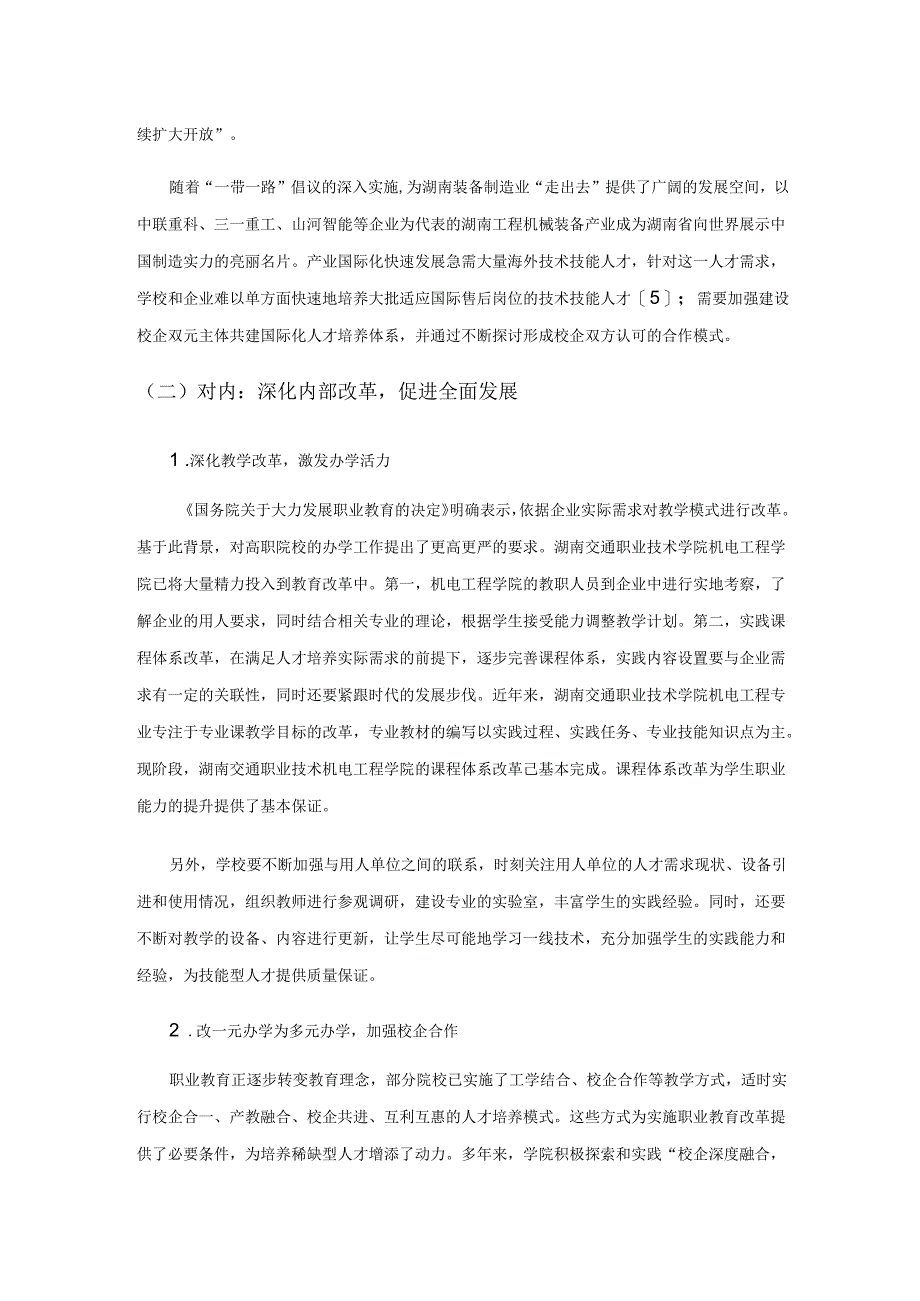 续扩大开放”。

随着“一带一路”倡议的深入实施,为湖南装备制造业“走出去”提供了广阔的发展空间，以中联重科、三一重工、山河智能等企业为代表的湖南工程机械装备产业成为湖南省向世界展示中国制造实力的亮丽名片。产业国际化快速发展急需大量海外技术技能人才，针对这一人才需求，学校和企业难以单方面快速地培养大批适应国际售后岗位的技术技能人才〔5〕；需要加强建设校企双元主体共建国际化人才培养体系，并通过不断探讨形成校企双方认可的合作模式。

（二）对内：深化内部改革，促进全面发展

1.深化教学改革，激发办学活力

《国务院关于大力发展职业教育的决定》明确表示，依据企业实际需求对教学模式进行改革。基于此背景，对高职院校的办学工作提出了更高更严的要求。湖南交通职业技术学院机电工程学院已将大量精力投入到教育改革中。第一，机电工程学院的教职人员到企业中进行实地考察，了解企业的用人要求，同时结合相关专业的理论，根据学生接受能力调整教学计划。第二，实践课程体系改革，在满足人才培养实际需求的前提下，逐步完善课程体系，实践内容设置要与企业需求有一定的关联性，同时还要紧跟时代的发展步伐。近年来，湖南交通职业技术学院机电工程专业专注于专业课教学目标的改革，专业教材的编写以实践过程、实践任务、专业技能知识点为主。现阶段，湖南交通职业技术机电工程学院的课程体系改革已基本完成。课程体系改革为学生职业能力的提升提供了基本保证。

另外，学校要不断加强与用人单位之间的联系，时刻关注用人单位的人才需求现状、设备引进和使用情况，组织教师进行参观调研，建设专业的实验室，丰富学生的实践经验。同时，还要不断对教学的设备、内容进行更新，让学生尽可能地学习一线技术，充分加强学生的实践能力和经验，为技能型人才提供质量保证。

2.改一元办学为多元办学，加强校企合作

职业教育正逐步转变教育理念，部分院校已实施了工学结合、校企合作等教学方式，适时实行校企合一、产教融合、校企共进、互利互惠的人才培养模式。这些方式为实施职业教育改革提供了必要条件，为培养稀缺型人才增添了动力。多年来，学院积极探索和实践“校企深度融合，